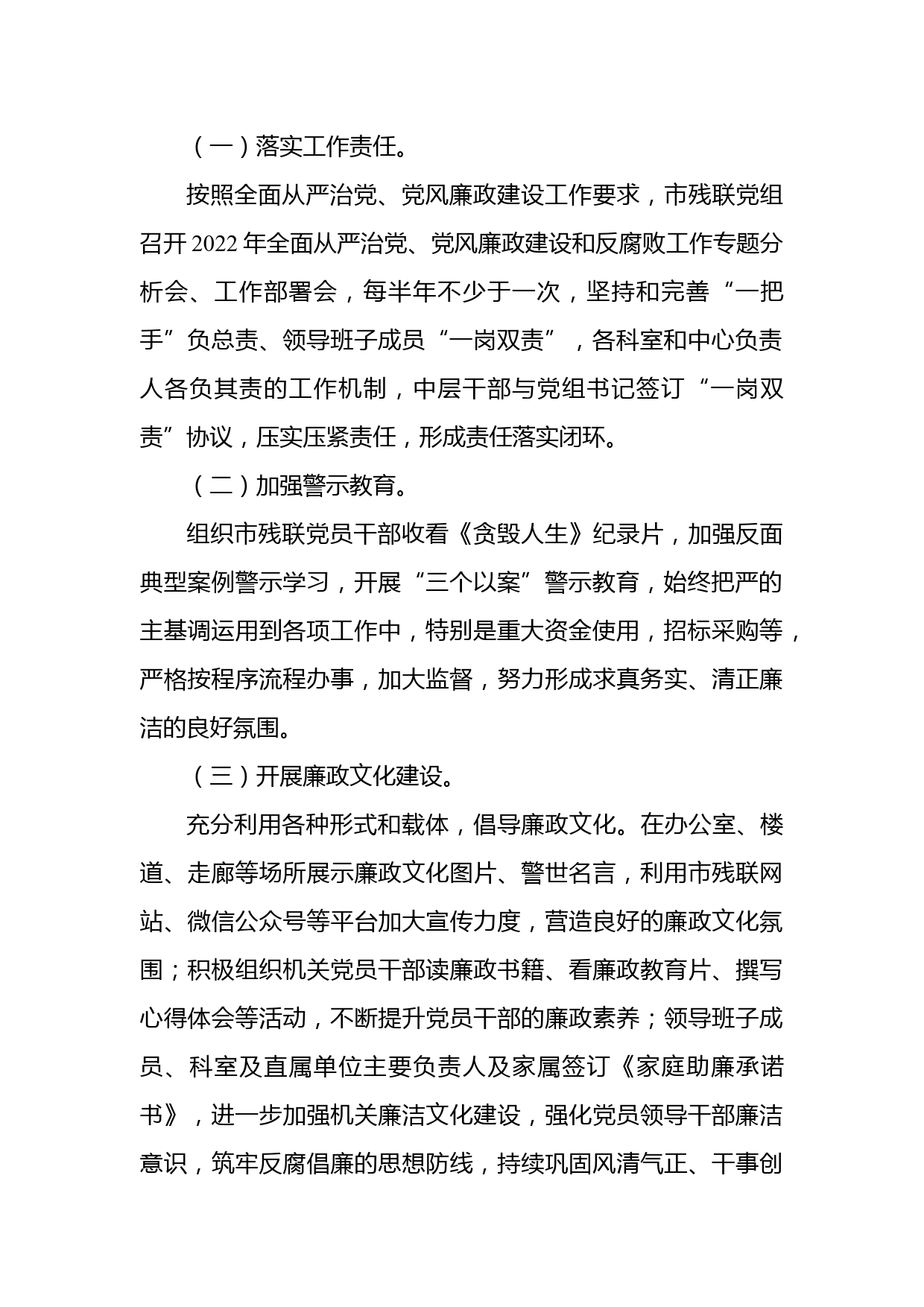 （一）落实工作责任。

按照全面从严治党、党风廉政建设工作要求，市残联党组召开 2022 年全面从严治党、党风廉政建设和反腐败工作专题分析会、工作部署会，每半年不少于一次，坚持和完善“一把手”负总责、领导班子成员“一岗双责”，各科室和中心负责人各负其责的工作机制，中层干部与党组书记签订“一岗双责”协议，压实压紧责任，形成责任落实闭环。

（二）加强警示教育。

组织市残联党员干部收看《贪毁人生》纪录片，加强反面典型案例警示学习，开展“三个以案”警示教育，始终把严的主基调运用到各项工作中，特别是重大资金使用，招标采购等，严格按程序流程办事，加大监督，努力形成求真务实、清正廉洁的良好氛围。

（三）开展廉政文化建设。

充分利用各种形式和载体，倡导廉政文化。在办公室、楼道、走廊等场所展示廉政文化图片、警世名言，利用市残联网站、微信公众号等平台加大宣传力度，营造良好的廉政文化氛围；积极组织机关党员干部读廉政书籍、看廉政教育片、撰写心得体会等活动，不断提升党员干部的廉政素养；领导班子成员、科室及直属单位主要负责人及家属签订《家庭助廉承诺书》，进一步加强机关廉洁文化建设，强化党员领导干部廉洁意识，筑牢反腐倡廉的思想防线，持续巩固风清气正、干事创